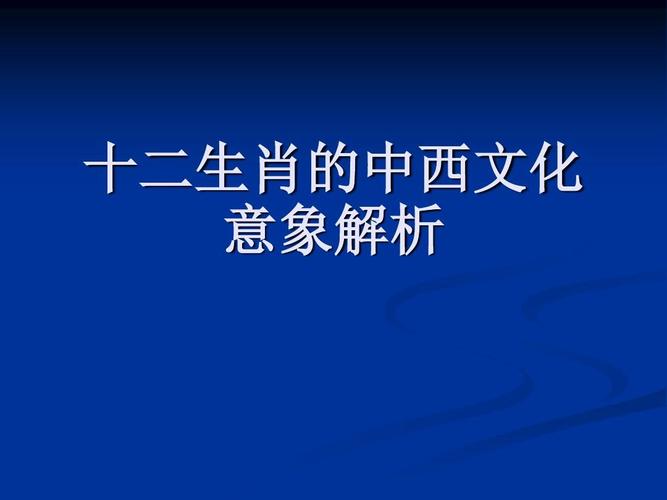 十二生肖的中西文化意象解析